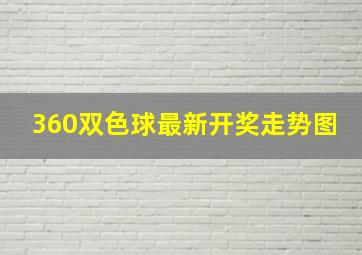 360双色球最新开奖走势图